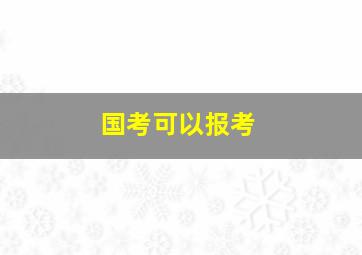 国考可以报考